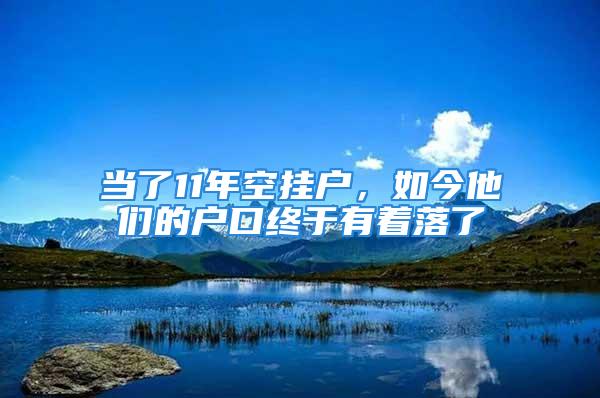 当了11年空挂户，如今他们的户口终于有着落了